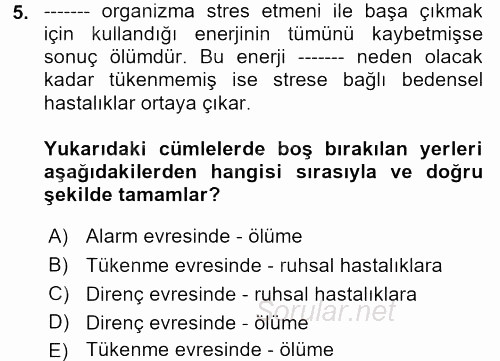 5. ------- organizma stres etmeni ile başa çıkmak için kullandığı enerjinin tümünü kaybetmişse sonuç ölümdür. Bu enerji ------- neden olacak kadar tükenmemiş ise strese bağlı bedensel hastalıklar ortaya çıkar.

Yukarıdaki cümlelerde boş bırakılan yerleri aşağıdakilerden hangisi sırasıyla ve doğru şekilde tamamlar?

A) Alarm evresinde - ölüme
B) Tükenme evresinde - ruhsal hastalıklara
C) Direnç evresinde - ruhsal hastalıklara
D) Direnç evresinde - ölüme
E) Tükenme evresinde - ölüme

Sorular.net